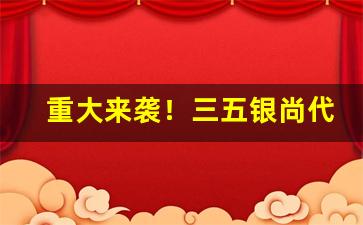 重大来袭！三五银尚代